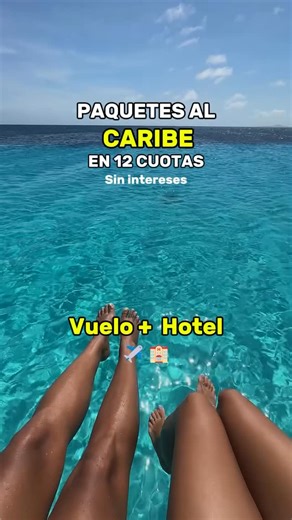 PAQUETES AL
CARIBE
EN 12 CUOTAS
Sin intereses

Vuelo + Hotel
✈️ 🏨